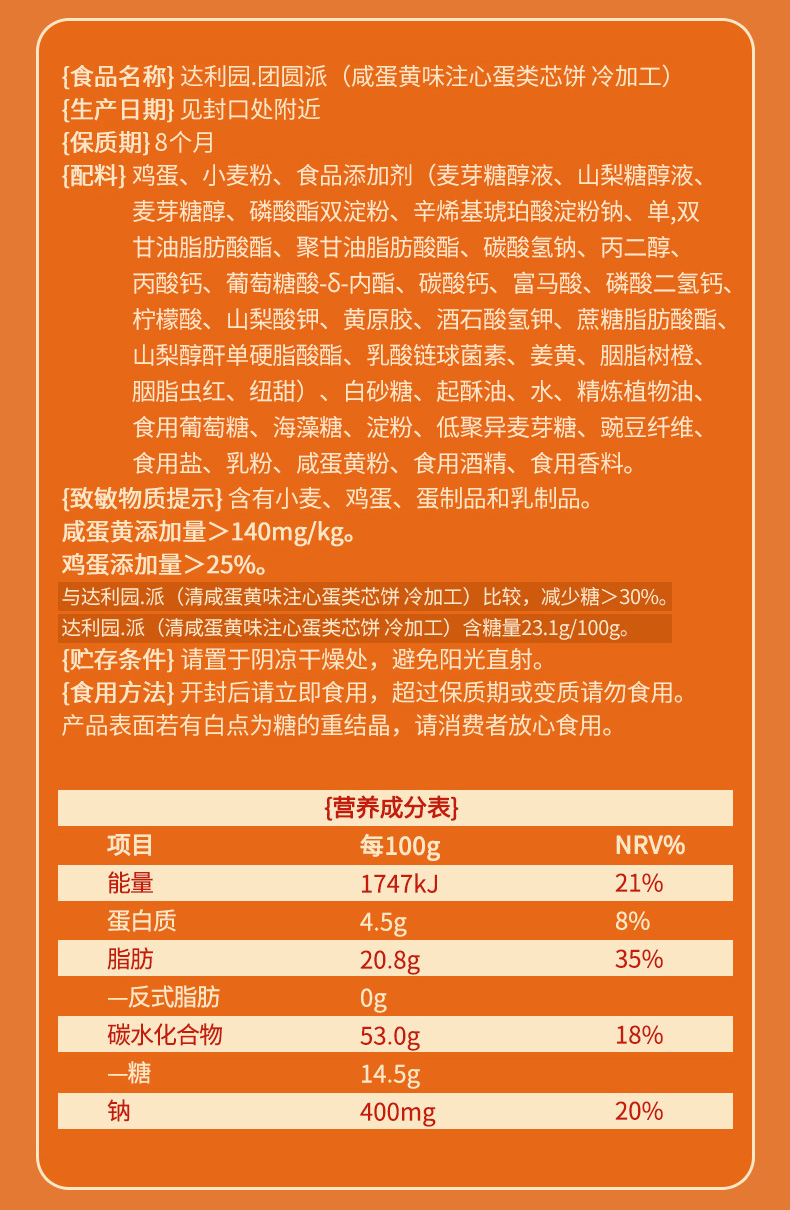 {食品名称} 达利园.团圆派（咸蛋黄味注心蛋类芯饼 冷加工）
{生产日期} 见封口处附近
{保质期} 8个月
{配料} 鸡蛋、小麦粉、食品添加剂（麦芽糖醇液、山梨糖醇液、麦芽糖醇、磷酸酯双淀粉、辛烯基琥珀酸淀粉钠、单,双甘油脂肪酸酯、聚甘油脂肪酸酯、碳酸氢钠、丙二醇、丙酸钙、葡萄糖酸-δ-内酯、碳酸钙、富马酸、磷酸二氢钙、柠檬酸、山梨酸钾、黄原胶、酒石酸氢钾、蔗糖脂肪酸酯、山梨醇酐单硬脂酸酯、乳酸链球菌素、姜黄、胭脂树橙、胭脂虫红、纽甜）、白砂糖、起酥油、水、精炼植物油、食用葡萄糖、海藻糖、淀粉、低聚异麦芽糖、豌豆纤维、食用盐、乳粉、咸蛋黄粉、食用酒精、食用香料。
{致敏物质提示} 含有小麦、鸡蛋、蛋制品和乳制品。
咸蛋黄添加量＞140mg/kg。
鸡蛋添加量＞25%。
与达利园.派（清咸蛋黄味注心蛋类芯饼 冷加工）比较，减少糖＞30%。
达利园.派（清咸蛋黄味注心蛋类芯饼 冷加工）含糖量23.1g/100g。
{贮存条件} 请置于阴凉干燥处，避免阳光直射。
{食用方法} 开封后请立即食用，超过保质期或变质请勿食用。
产品表面若有白点为糖的重结晶，请消费者放心食用。

{营养成分表}
| 项目 | 每100g | NRV% |
|---|---|---|
| 能量 | 1747kJ | 21% |
| 蛋白质 | 4.5g | 8% |
| 脂肪 | 20.8g | 35% |
| —反式脂肪 | 0g | |
| 碳水化合物 | 53.0g | 18% |
| —糖 | 14.5g | |
| 钠 | 400mg | 20% |